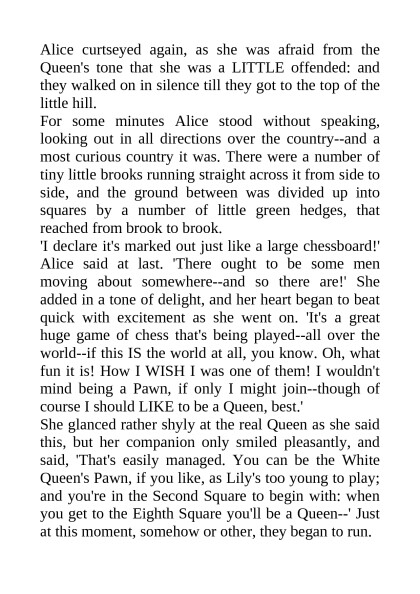 Alice curtseyed again, as she was afraid from the Queen's tone that she was a LITTLE offended: and they walked on in silence till they got to the top of the little hill.
For some minutes Alice stood without speaking, looking out in all directions over the country--and a most curious country it was. There were a number of tiny little brooks running straight across it from side to side, and the ground between was divided up into squares by a number of little green hedges, that reached from brook to brook.
'I declare it's marked out just like a large chessboard!' Alice said at last. 'There ought to be some men moving about somewhere--and so there are!' She added in a tone of delight, and her heart began to beat quick with excitement as she went on. 'It's a great huge game of chess that's being played--all over the world--if this IS the world at all, you know. Oh, what fun it is! How I WISH I was one of them! I wouldn't mind being a Pawn, if only I might join--though of course I should LIKE to be a Queen, best.'
She glanced rather shyly at the real Queen as she said this, but her companion only smiled pleasantly, and said, 'That's easily managed. You can be the White Queen's Pawn, if you like, as Lily's too young to play; and you're in the Second Square to begin with: when you get to the Eighth Square you'll be a Queen--' Just at this moment, somehow or other, they began to run.